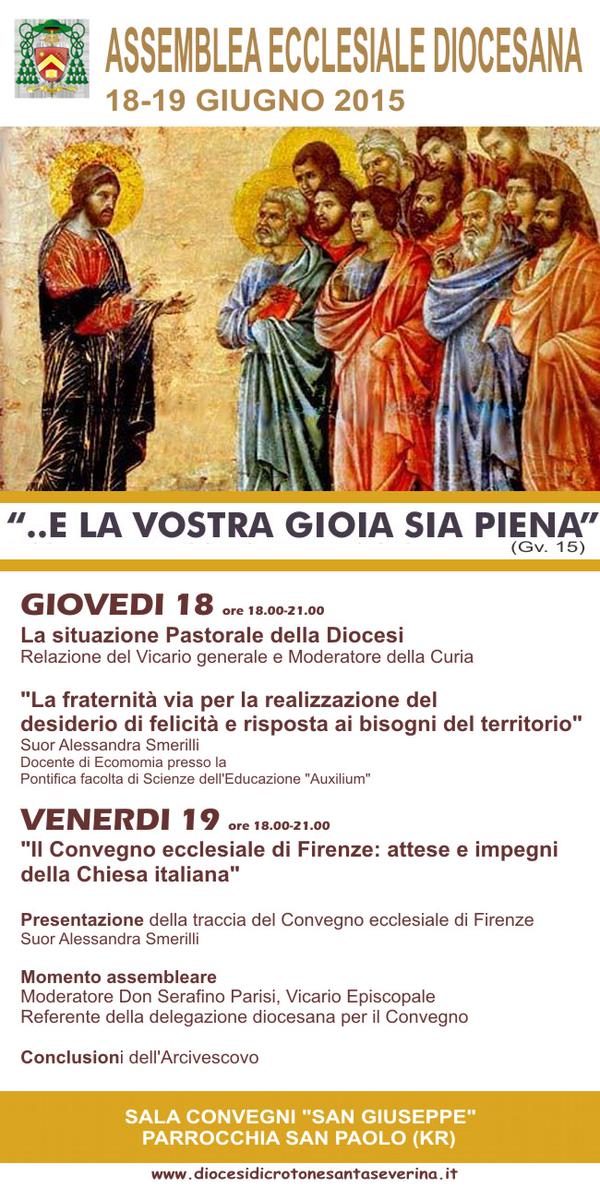 ASSEMBLEA ECCLESIALE DIOCESANA
18-19 GIUGNO 2015

"..E LA VOSTRA GIOIA SIA PIENA"
(Gv. 15)

GIOVEDI 18 ore 18.00-21.00
La situazione Pastorale della Diocesi
Relazione del Vicario generale e Moderatore della Curia

"La fraternità via per la realizzazione del desiderio di felicità e risposta ai bisogni del territorio"
Suor Alessandra Smerilli
Docente di Ecomomia presso la
Pontifica facolta di Scienze dell'Educazione "Auxilium"

VENERDI 19 ore 18.00-21.00
"Il Convegno ecclesiale di Firenze: attese e impegni della Chiesa italiana"

Presentazione della traccia del Convegno ecclesiale di Firenze
Suor Alessandra Smerilli

Momento assembleare
Moderatore Don Serafino Parisi, Vicario Episcopale
Referente della delegazione diocesana per il Convegno

Conclusioni dell'Arcivescovo

SALA CONVEGNI "SAN GIUSEPPE"
PARROCCHIA SAN PAOLO (KR)

www.diocesidicrotonesantaseverina.it